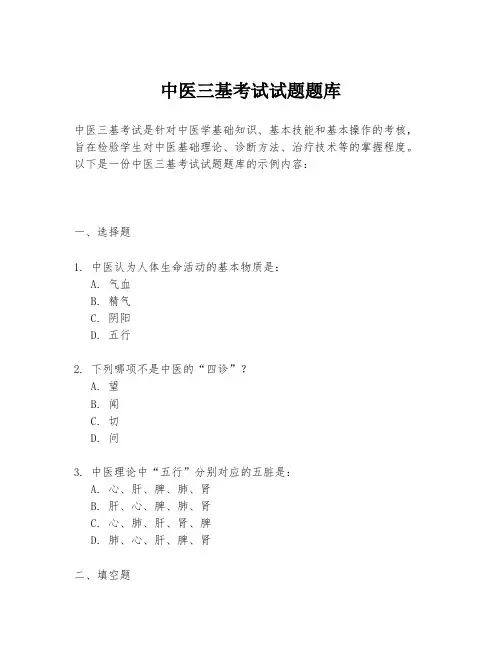 中医三基考试试题题库

中医三基考试是针对中医学基础知识、基本技能和基本操作的考核，旨在检验学生对中医基础理论、诊断方法、治疗技术等的掌握程度。以下是一份中医三基考试试题题库的示例内容：

一、选择题

1. 中医认为人体生命活动的基本物质是：
A. 气血
B. 精气
C. 阴阳
D. 五行

2. 下列哪项不是中医的“四诊”？
A. 望
B. 闻
C. 切
D. 问

3. 中医理论中“五行”分别对应的五脏是：
A. 心、肝、脾、肺、肾
B. 肝、心、脾、肺、肾
C. 心、肺、肝、肾、脾
D. 肺、心、肝、脾、肾

二、填空题